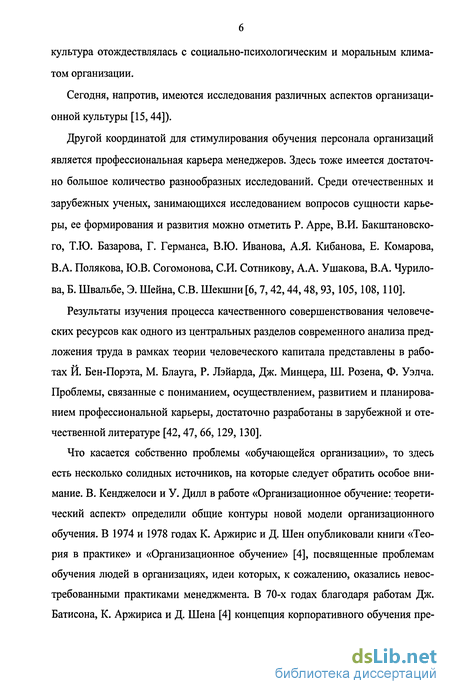 6

культура отождествлялась с социально-психологическим и моральным климатом организации.

Сегодня, напротив, имеются исследования различных аспектов организационной культуры [15, 44]).

Другой координатой для стимулирования обучения персонала организаций является профессиональная карьера менеджеров. Здесь тоже имеется достаточно большое количество разнообразных исследований. Среди отечественных и зарубежных ученых, занимающихся исследованием вопросов сущности карьеры, ее формирования и развития можно отметить Р. Арре, В.И. Бакштановского, Т.Ю. Базарова, Г. Германса, В.Ю. Иванова, А.Я. Кибанова, Е. Комарова, В.А. Полякова, Ю.В. Согомонова, С.И. Сотникову, А.А. Ушакова, В.А. Чурилова, Б. Швальбе, Э. Шейна, С.В. Шекшни [6, 7, 42, 44, 48, 93, 105, 108, 110].

Результаты изучения процесса качественного совершенствования человеческих ресурсов как одного из центральных разделов современного анализа предложения труда в рамках теории человеческого капитала представлены в работах Й. Бен-Порэта, М. Блауга, Р. Лэйарда, Дж. Минцера, Ш. Розена, Ф. Уэлча. Проблемы, связанные с пониманием, осуществлением, развитием и планированием профессиональной карьеры, достаточно разработаны в зарубежной и отечественной литературе [42, 47, 66, 129, 130].

Что касается собственно проблемы «обучающейся организации», то здесь есть несколько солидных источников, на которые следует обратить особое внимание. В. Кенджелоси и У. Дилл в работе «Организационное обучение: теоретический аспект» определили общие контуры новой модели организационного обучения. В 1974 и 1978 годах К. Аржирис и Д. Шен опубликовали книги «Теория в практике» и «Организационное обучение» [4], посвященные проблемам обучения людей в организациях, идеи которых, к сожалению, оказались невостребованными практиками менеджмента. В 70-х годах благодаря работам Дж. Батисона, К. Аржириса и Д. Шена [4] концепция корпоративного обучения пре-

dsLib.net
библиотека диссертаций